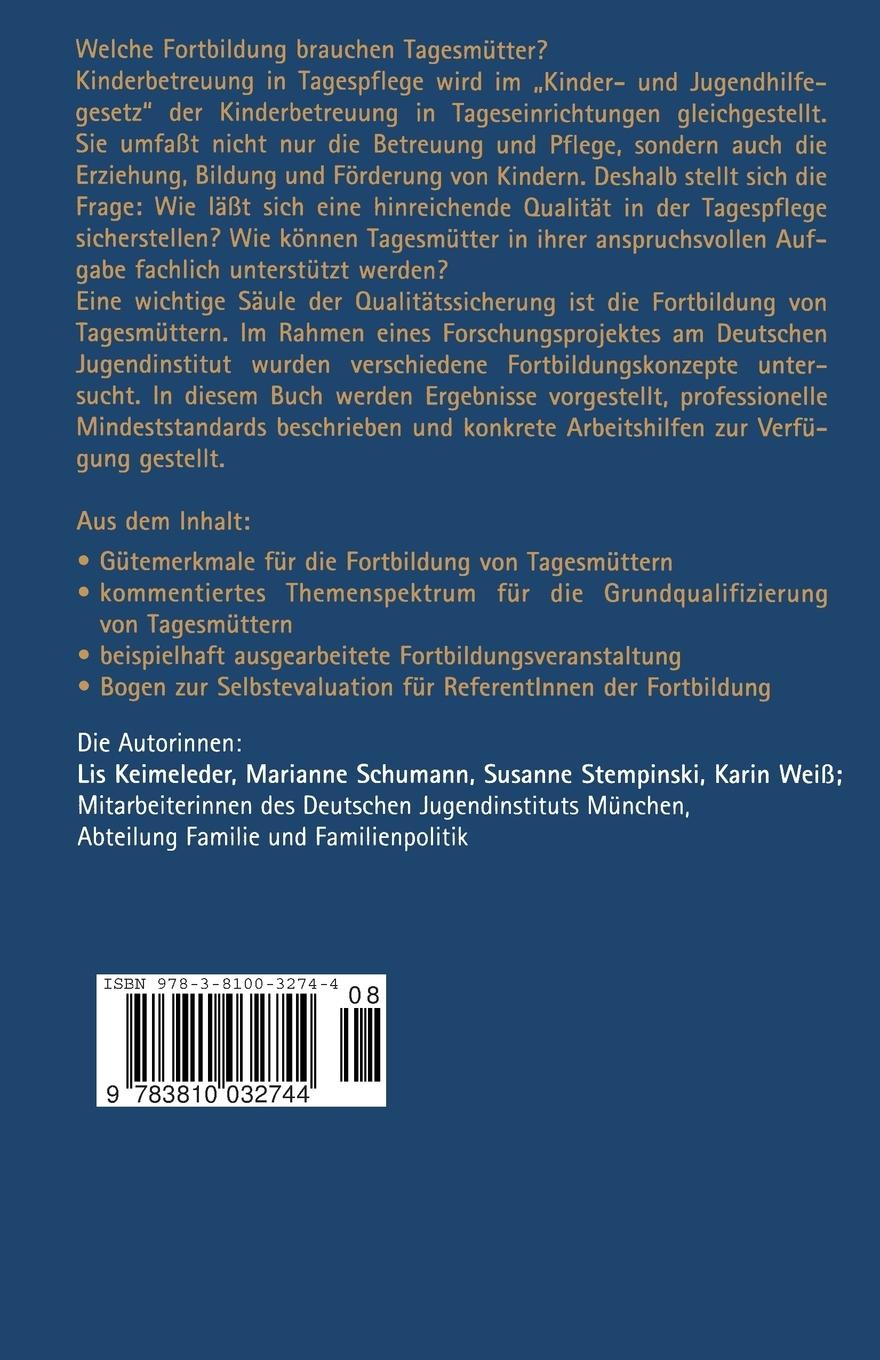 Welche Fortbildung brauchen Tagesmütter?
Kinderbetreuung in Tagespflege wird im „Kinder- und Jugendhilfegesetz" der Kinderbetreuung in Tageseinrichtungen gleichgestellt. Sie umfaßt nicht nur die Betreuung und Pflege, sondern auch die Erziehung, Bildung und Förderung von Kindern. Deshalb stellt sich die Frage: Wie läßt sich eine hinreichende Qualität in der Tagespflege sicherstellen? Wie können Tagesmütter in ihrer anspruchsvollen Aufgabe fachlich unterstützt werden?
Eine wichtige Säule der Qualitätssicherung ist die Fortbildung von Tagesmüttern. Im Rahmen eines Forschungsprojektes am Deutschen Jugendinstitut wurden verschiedene Fortbildungskonzepte untersucht. In diesem Buch werden Ergebnisse vorgestellt, professionelle Mindeststandards beschrieben und konkrete Arbeitshilfen zur Verfügung gestellt.

Aus dem Inhalt:
• Gütemerkmale für die Fortbildung von Tagesmüttern
• kommentiertes Themenspektrum für die Grundqualifizierung von Tagesmüttern
• beispielhaft ausgearbeitete Fortbildungsveranstaltung
• Bogen zur Selbstevaluation für ReferentInnen der Fortbildung

Die Autorinnen:
Lis Keimeleder, Marianne Schumann, Susanne Stempinski, Karin Weiß;
Mitarbeiterinnen des Deutschen Jugendinstituts München, Abteilung Familie und Familienpolitik

ISBN 978-3-8100-3274-4
08
9 783810 032744